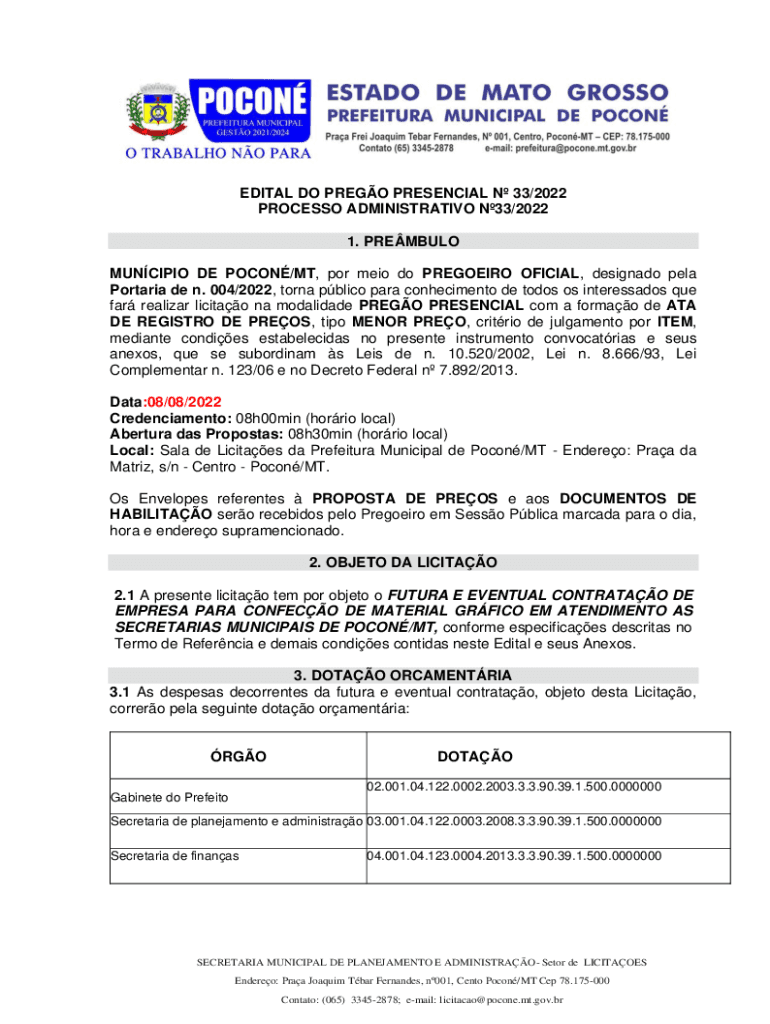 POCONÉ
PREFEITURA MUNICIPAL
GESTÃO 2021/2024
O TRABALHO NÃO PARA

ESTADO DE MATO GROSSO
PREFEITURA MUNICIPAL DE POCONÉ
Praça Frei Joaquim Tebar Fernandes, Nº 001, Centro, Poconé-MT – CEP: 78.175-000
Contato (65) 3345-2878 e-mail: prefeitura@pocone.mt.gov.br

EDITAL DO PREGÃO PRESENCIAL Nº 33/2022
PROCESSO ADMINISTRATIVO Nº33/2022

1. PREÂMBULO

MUNÍCIPIO DE POCONÉ/MT, por meio do PREGOEIRO OFICIAL, designado pela Portaria de n. 004/2022, torna público para conhecimento de todos os interessados que fará realizar licitação na modalidade PREGÃO PRESENCIAL com a formação de ATA DE REGISTRO DE PREÇOS, tipo MENOR PREÇO, critério de julgamento por ITEM, mediante condições estabelecidas no presente instrumento convocatórias e seus anexos, que se subordinam às Leis de n. 10.520/2002, Lei n. 8.666/93, Lei Complementar n. 123/06 e no Decreto Federal nº 7.892/2013.

Data:08/08/2022
Credenciamento: 08h00min (horário local)
Abertura das Propostas: 08h30min (horário local)
Local: Sala de Licitações da Prefeitura Municipal de Poconé/MT - Endereço: Praça da Matriz, s/n - Centro - Poconé/MT.

Os Envelopes referentes à PROPOSTA DE PREÇOS e aos DOCUMENTOS DE HABILITAÇÃO serão recebidos pelo Pregoeiro em Sessão Pública marcada para o dia, hora e endereço supramencionado.

2. OBJETO DA LICITAÇÃO

2.1 A presente licitação tem por objeto o FUTURA E EVENTUAL CONTRATAÇÃO DE EMPRESA PARA CONFECÇÃO DE MATERIAL GRÁFICO EM ATENDIMENTO AS SECRETARIAS MUNICIPAIS DE POCONÉ/MT, conforme especificações descritas no Termo de Referência e demais condições contidas neste Edital e seus Anexos.

3. DOTAÇÃO ORCAMENTÁRIA
3.1 As despesas decorrentes da futura e eventual contratação, objeto desta Licitação, correrão pela seguinte dotação orçamentária:

| ÓRGÃO | DOTAÇÃO |
|---|---|
| Gabinete do Prefeito | 02.001.04.122.0002.2003.3.3.90.39.1.500.0000000 |
| Secretaria de planejamento e administração | 03.001.04.122.0003.2008.3.3.90.39.1.500.0000000 |
| Secretaria de finanças | 04.001.04.123.0004.2013.3.3.90.39.1.500.0000000 |

SECRETARIA MUNICIPAL DE PLANEJAMENTO E ADMINISTRAÇÃO- Setor de LICITAÇOES
Endereço: Praça Joaquim Tébar Fernandes, nº001, Cento Poconé/MT Cep 78.175-000
Contato: (065) 3345-2878; e-mail: licitacao@pocone.mt.gov.br